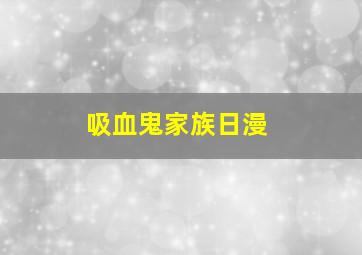 吸血鬼家族日漫